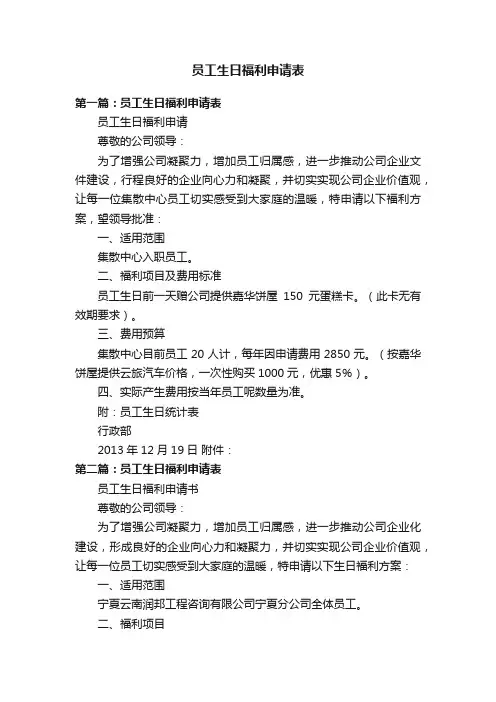 员工生日福利申请表

第一篇：员工生日福利申请表

员工生日福利申请

尊敬的公司领导：

为了增强公司凝聚力，增加员工归属感，进一步推动公司企业文件建设，行程良好的企业向心力和凝聚，并切实实现公司企业价值观，让每一位集散中心员工切实感受到大家庭的温暖，特申请以下福利方案，望领导批准：

一、适用范围

集散中心入职员工。

二、福利项目及费用标准

员工生日前一天赠公司提供嘉华饼屋 150 元蛋糕卡。（此卡无有效期要求）。

三、费用预算

集散中心目前员工 20 人计，每年因申请费用 2850 元。（按嘉华饼屋提供云旅汽车价格，一次性购买 1000 元，优惠 5%）。

四、实际产生费用按当年员工呢数量为准。

附：员工生日统计表

行政部

2013 年 12 月 19 日 附件：

第二篇：员工生日福利申请表

员工生日福利申请书

尊敬的公司领导：

为了增强公司凝聚力，增加员工归属感，进一步推动公司企业化建设，形成良好的企业向心力和凝聚力，并切实实现公司企业价值观，让每一位员工切实感受到大家庭的温暖，特申请以下生日福利方案：

一、适用范围

宁夏云南润邦工程咨询有限公司宁夏分公司全体员工。

二、福利项目